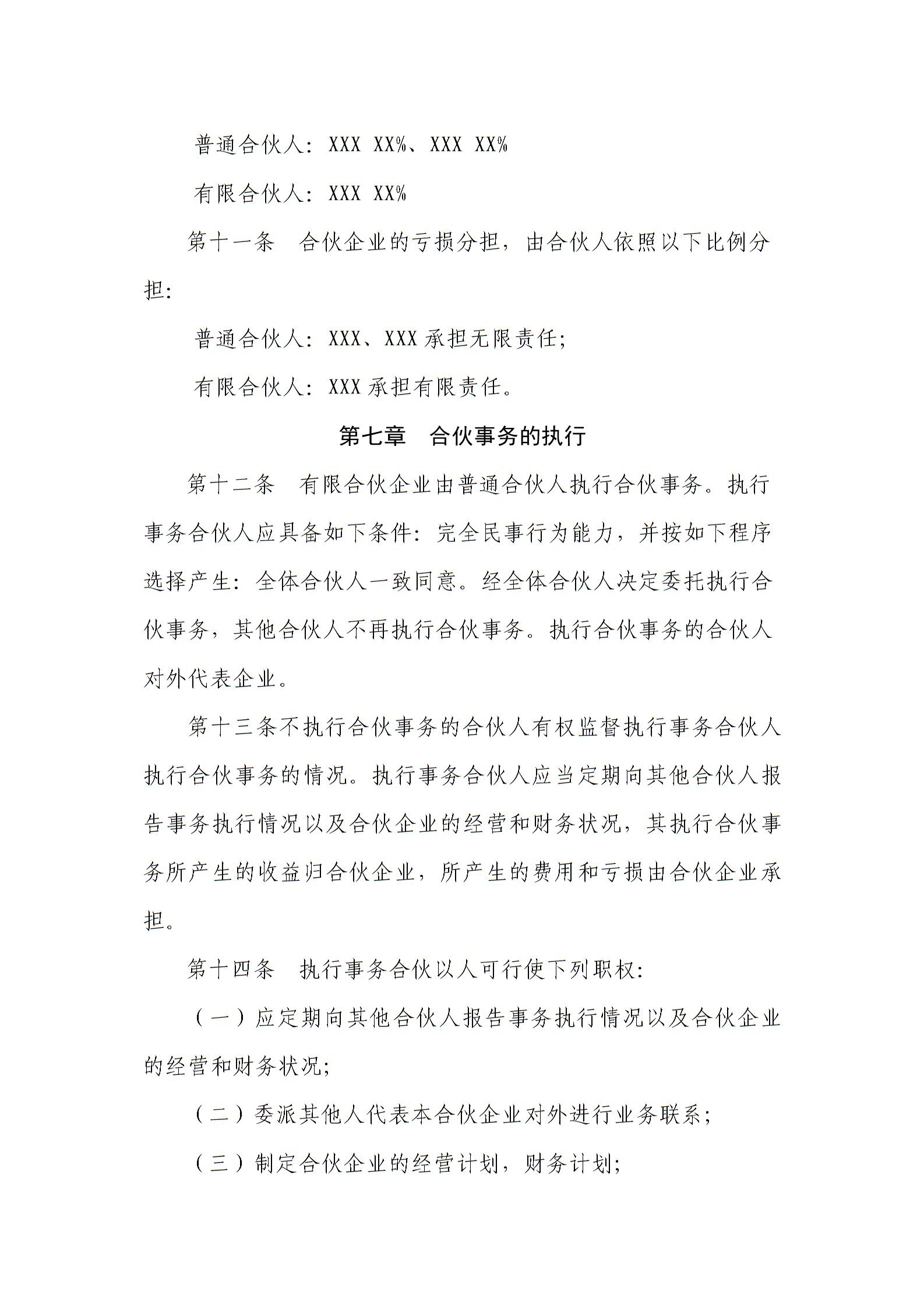 普通合伙人：XXX XX%、XXX XX%

有限合伙人：XXX XX%

第十一条　合伙企业的亏损分担，由合伙人依照以下比例分担：

普通合伙人：XXX、XXX 承担无限责任；

有限合伙人：XXX 承担有限责任。

第七章　合伙事务的执行

第十二条　有限合伙企业由普通合伙人执行合伙事务。执行事务合伙人应具备如下条件：完全民事行为能力，并按如下程序选择产生：全体合伙人一致同意。经全体合伙人决定委托执行合伙事务，其他合伙人不再执行合伙事务。执行合伙事务的合伙人对外代表企业。

第十三条不执行合伙事务的合伙人有权监督执行事务合伙人执行合伙事务的情况。执行事务合伙人应当定期向其他合伙人报告事务执行情况以及合伙企业的经营和财务状况，其执行合伙事务所产生的收益归合伙企业，所产生的费用和亏损由合伙企业承担。

第十四条　执行事务合伙以人可行使下列职权：

（一）应定期向其他合伙人报告事务执行情况以及合伙企业的经营和财务状况；

（二）委派其他人代表本合伙企业对外进行业务联系；

（三）制定合伙企业的经营计划，财务计划；